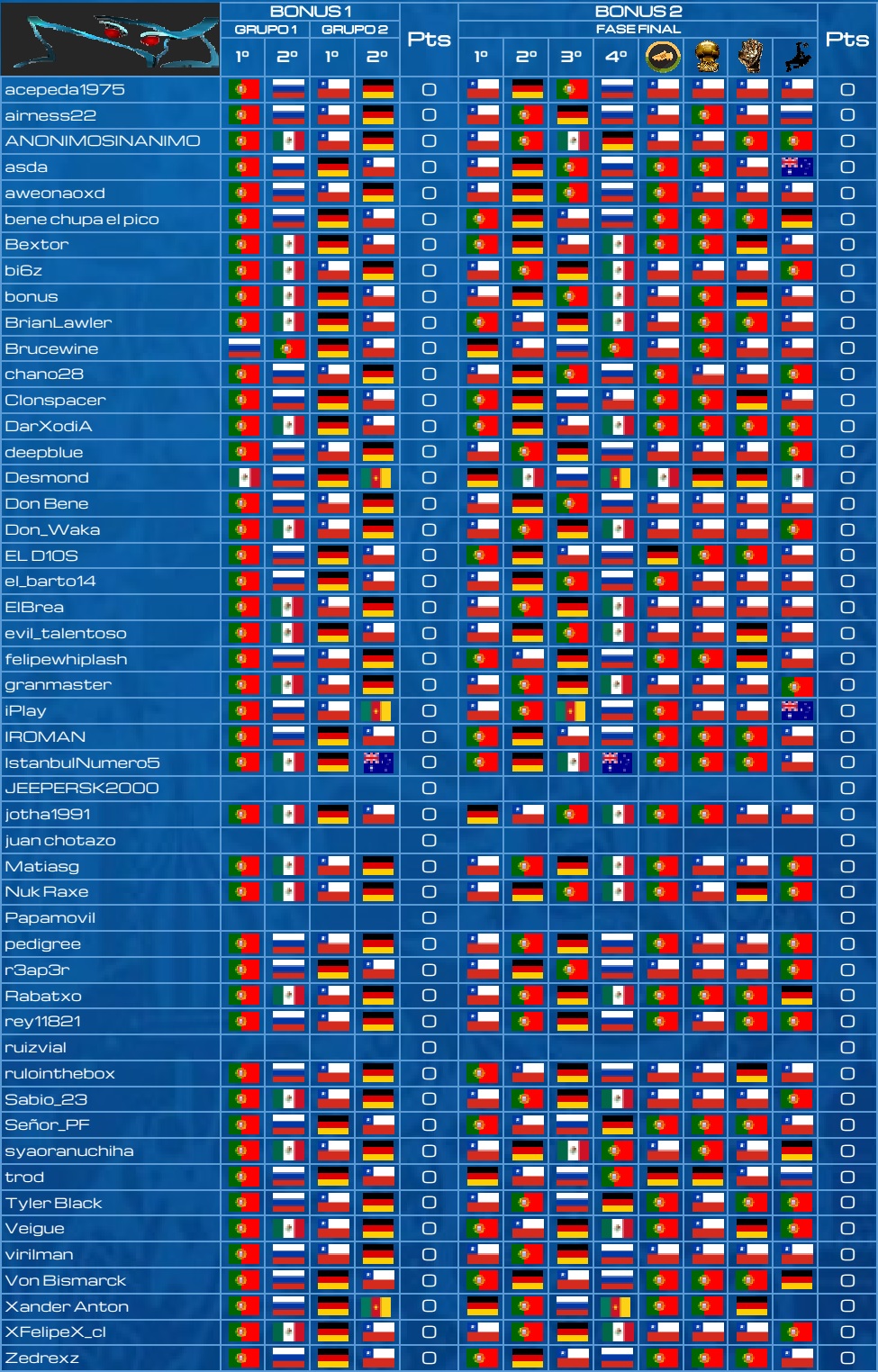 | | BONUS 1 | | | | | BONUS 2 | | | | | | | | |
|---|---|---|---|---|---|---|---|---|---|---|---|---|---|---|
| | GRUPO 1 | | GRUPO 2 | | Pts | FASE FINAL | | | | | | | | Pts |
| | 1º | 2º | 1º | 2º | | 1º | 2º | 3º | 4º | | | | | |
| acepeda1975 | | | | | 0 | | | | | | | | | 0 |
| airness22 | | | | | 0 | | | | | | | | | 0 |
| ANONIMOSINANIMO | | | | | 0 | | | | | | | | | 0 |
| asda | | | | | 0 | | | | | | | | | 0 |
| aweonaoxd | | | | | 0 | | | | | | | | | 0 |
| bene chupa el pico | | | | | 0 | | | | | | | | | 0 |
| Bextor | | | | | 0 | | | | | | | | | 0 |
| bi6z | | | | | 0 | | | | | | | | | 0 |
| bonus | | | | | 0 | | | | | | | | | 0 |
| BrianLawler | | | | | 0 | | | | | | | | | 0 |
| Brucewine | | | | | 0 | | | | | | | | | 0 |
| chano28 | | | | | 0 | | | | | | | | | 0 |
| Clonspacer | | | | | 0 | | | | | | | | | 0 |
| DarXodiA | | | | | 0 | | | | | | | | | 0 |
| deepblue | | | | | 0 | | | | | | | | | 0 |
| Desmond | | | | | 0 | | | | | | | | | 0 |
| Don Bene | | | | | 0 | | | | | | | | | 0 |
| Don_Waka | | | | | 0 | | | | | | | | | 0 |
| EL D10S | | | | | 0 | | | | | | | | | 0 |
| el_barto14 | | | | | 0 | | | | | | | | | 0 |
| ElBrea | | | | | 0 | | | | | | | | | 0 |
| evil_talentoso | | | | | 0 | | | | | | | | | 0 |
| felipewhiplash | | | | | 0 | | | | | | | | | 0 |
| granmaster | | | | | 0 | | | | | | | | | 0 |
| iPlay | | | | | 0 | | | | | | | | | 0 |
| IROMAN | | | | | 0 | | | | | | | | | 0 |
| IstanbulNumero5 | | | | | 0 | | | | | | | | | 0 |
| JEEPERSK2000 | | | | | 0 | | | | | | | | | 0 |
| jotha1991 | | | | | 0 | | | | | | | | | 0 |
| juan chotazo | | | | | 0 | | | | | | | | | 0 |
| Matiasg | | | | | 0 | | | | | | | | | 0 |
| Nuk Raxe | | | | | 0 | | | | | | | | | 0 |
| Papamovil | | | | | 0 | | | | | | | | | 0 |
| pedigree | | | | | 0 | | | | | | | | | 0 |
| r3ap3r | | | | | 0 | | | | | | | | | 0 |
| Rabatxo | | | | | 0 | | | | | | | | | 0 |
| rey11821 | | | | | 0 | | | | | | | | | 0 |
| ruizvial | | | | | 0 | | | | | | | | | 0 |
| rulointhebox | | | | | 0 | | | | | | | | | 0 |
| Sabio_23 | | | | | 0 | | | | | | | | | 0 |
| Señor_PF | | | | | 0 | | | | | | | | | 0 |
| syaoranuchiha | | | | | 0 | | | | | | | | | 0 |
| trod | | | | | 0 | | | | | | | | | 0 |
| Tyler Black | | | | | 0 | | | | | | | | | 0 |
| Veigue | | | | | 0 | | | | | | | | | 0 |
| virilman | | | | | 0 | | | | | | | | | 0 |
| Von Bismarck | | | | | 0 | | | | | | | | | 0 |
| Xander Anton | | | | | 0 | | | | | | | | | 0 |
| XFelipeX_cl | | | | | 0 | | | | | | | | | 0 |
| Zedrexz | | | | | 0 | | | | | | | | | 0 |